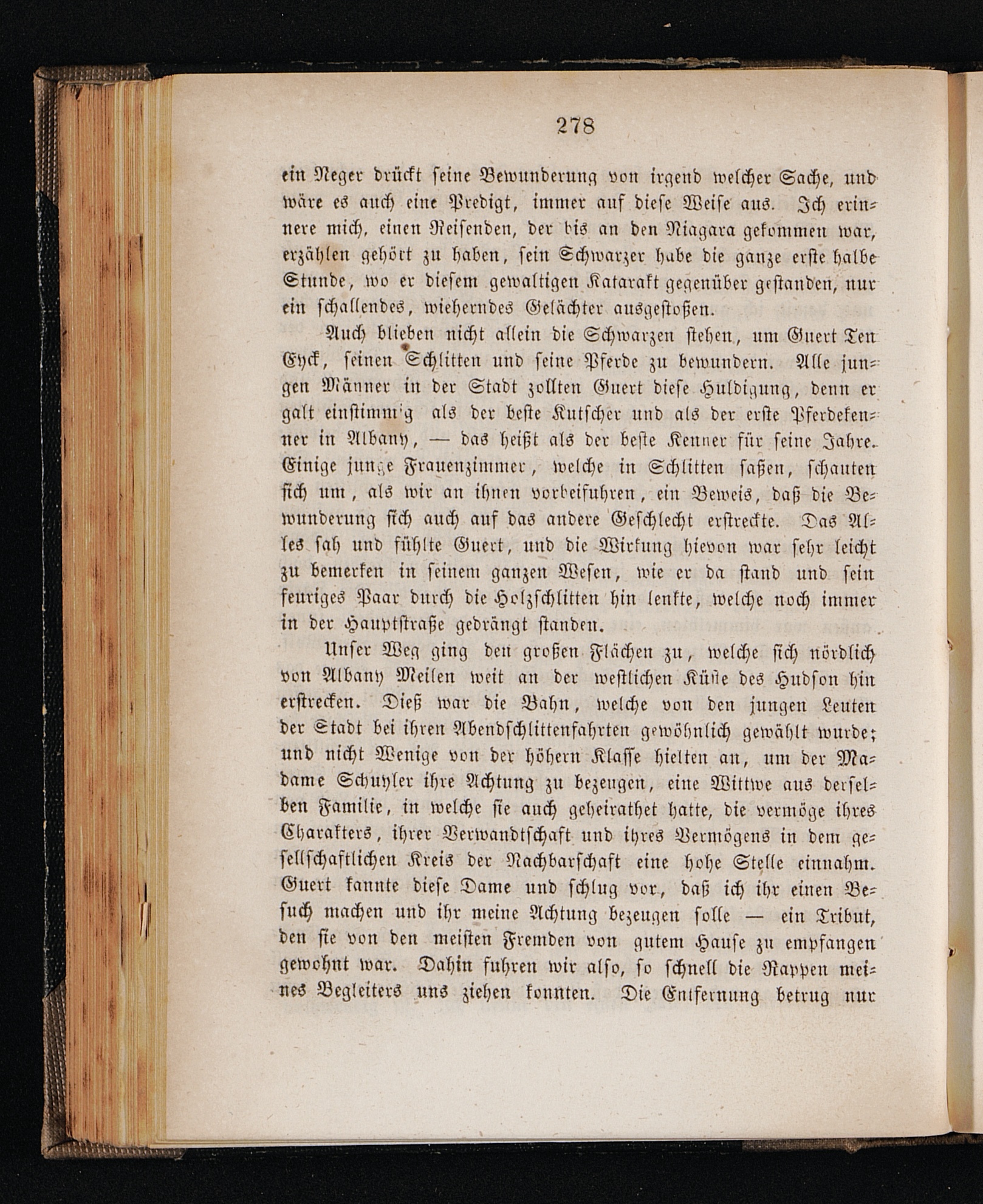 278

ein Neger drückt seine Bewunderung von irgend welcher Sache, und wäre es auch eine Predigt, immer auf diese Weise aus. Ich erinnere mich, einen Reisenden, der bis an den Niagara gekommen war, erzählen gehört zu haben, sein Schwarzer habe die ganze erste halbe Stunde, wo er diesem gewaltigen Katarakt gegenüber gestanden, nur ein schallendes, wieherndes Gelächter ausgestoßen.

Auch blieben nicht allein die Schwarzen stehen, um Guert Ten Eyck, seinen Schlitten und seine Pferde zu bewundern. Alle jungen Männer in der Stadt zollten Guert diese Huldigung, denn er galt einstimmig als der beste Kutscher und als der erste Pferdekenner in Albany, — das heißt als der beste Kenner für seine Jahre. Einige junge Frauenzimmer, welche in Schlitten saßen, schauten sich um, als wir an ihnen vorbeifuhren, ein Beweis, daß die Bewunderung sich auch auf das andere Geschlecht erstreckte. Das Alles sah und fühlte Guert, und die Wirkung hievon war sehr leicht zu bemerken in seinem ganzen Wesen, wie er da stand und sein feuriges Paar durch die Holzschlitten hin lenkte, welche noch immer in der Hauptstraße gedrängt standen.

Unser Weg ging den großen Flächen zu, welche sich nördlich von Albany Meilen weit an der westlichen Küste des Hudson hin erstrecken. Dieß war die Bahn, welche von den jungen Leuten der Stadt bei ihren Abendschlittenfahrten gewöhnlich gewählt wurde; und nicht Wenige von der höhern Klasse hielten an, um der Madame Schuyler ihre Achtung zu bezeugen, eine Wittwe aus derselben Familie, in welche sie auch geheirathet hatte, die vermöge ihres Charakters, ihrer Verwandtschaft und ihres Vermögens in dem gesellschaftlichen Kreis der Nachbarschaft eine hohe Stelle einnahm. Guert kannte diese Dame und schlug vor, daß ich ihr einen Besuch machen und ihr meine Achtung bezeugen solle — ein Tribut, den sie von den meisten Fremden von gutem Hause zu empfangen gewohnt war. Dahin fuhren wir also, so schnell die Rappen meines Begleiters uns ziehen konnten. Die Entfernung betrug nur